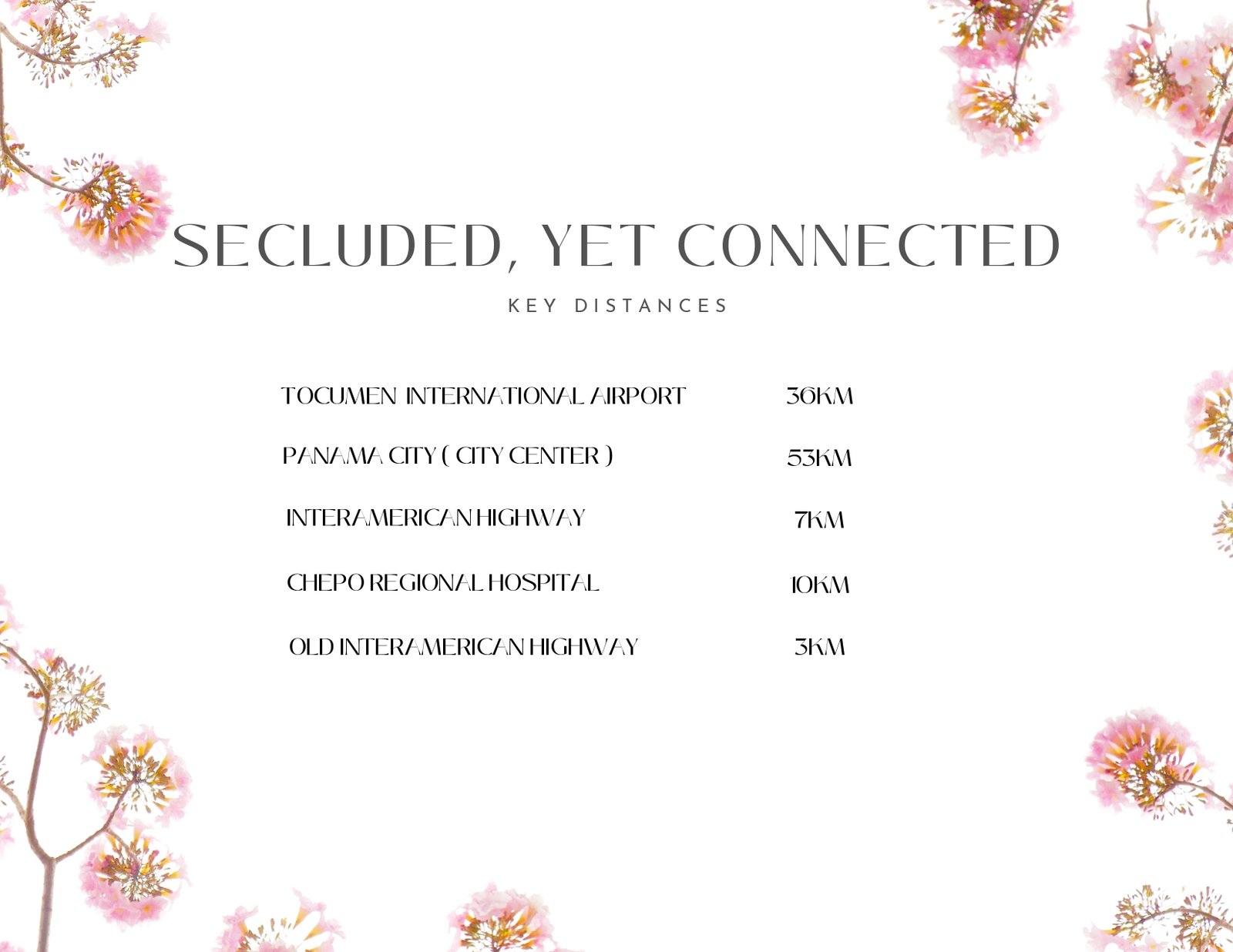 SECLUDED, YET CONNECTED

KEY DISTANCES

TOCUMEN INTERNATIONAL AIRPORT 36KM

PANAMA CITY ( CITY CENTER ) 53KM

INTERAMERICAN HIGHWAY 7KM

CHEPO REGIONAL HOSPITAL 10KM

OLD INTERAMERICAN HIGHWAY 3KM